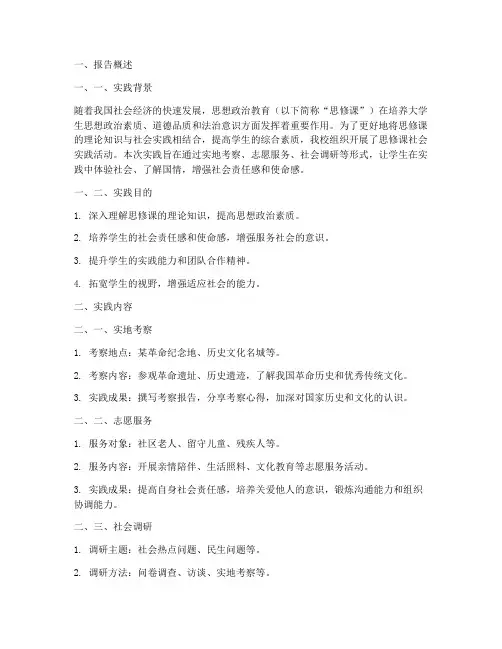 一、报告概述

一、一、实践背景

随着我国社会经济的快速发展，思想政治教育（以下简称“思修课”）在培养大学生思想政治素质、道德品质和法治意识方面发挥着重要作用。为了更好地将思修课的理论知识与社会实践相结合，提高学生的综合素质，我校组织开展了思修课社会实践活动。本次实践旨在通过实地考察、志愿服务、社会调研等形式，让学生在实践中体验社会、了解国情，增强社会责任感和使命感。

一、二、实践目的

1. 深入理解思修课的理论知识，提高思想政治素质。

2. 培养学生的社会责任感和使命感，增强服务社会的意识。

3. 提升学生的实践能力和团队合作精神。

4. 拓宽学生的视野，增强适应社会的能力。

二、实践内容

二、一、实地考察

1. 考察地点：某革命纪念地、历史文化名城等。

2. 考察内容：参观革命遗址、历史遗迹，了解我国革命历史和优秀传统文化。

3. 实践成果：撰写考察报告，分享考察心得，加深对国家历史和文化的认识。

二、二、志愿服务

1. 服务对象：社区老人、留守儿童、残疾人等。

2. 服务内容：开展亲情陪伴、生活照料、文化教育等志愿服务活动。

3. 实践成果：提高自身社会责任感，培养关爱他人的意识，锻炼沟通能力和组织协调能力。

二、三、社会调研

1. 调研主题：社会热点问题、民生问题等。

2. 调研方法：问卷调查、访谈、实地考察等。